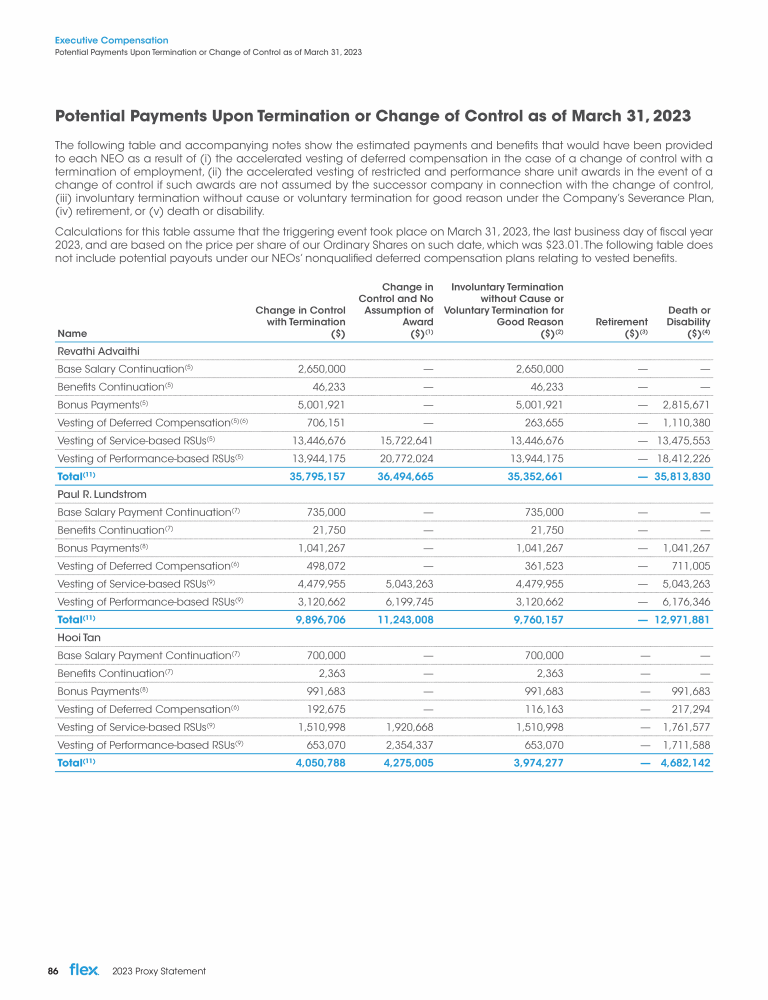 Executive Compensation
Potential Payments Upon Termination or Change of Control as of March 31, 2023

Potential Payments Upon Termination or Change of Control as of March 31, 2023

The following table and accompanying notes show the estimated payments and benefits that would have been provided to each NEO as a result of (i) the accelerated vesting of deferred compensation in the case of a change of control with a termination of employment, (ii) the accelerated vesting of restricted and performance share unit awards in the event of a change of control if such awards are not assumed by the successor company in connection with the change of control, (iii) involuntary termination without cause or voluntary termination for good reason under the Company's Severance Plan, (iv) retirement, or (v) death or disability.

Calculations for this table assume that the triggering event took place on March 31, 2023, the last business day of fiscal year 2023, and are based on the price per share of our Ordinary Shares on such date, which was $23.01. The following table does not include potential payouts under our NEOs' nonqualified deferred compensation plans relating to vested benefits.

| Name | Change in Control with Termination ($) | Change in Control and No Assumption of Award ($)$^{(1)}$ | Involuntary Termination without Cause or Voluntary Termination for Good Reason ($)$^{(2)}$ | Retirement ($)$^{(3)}$ | Death or Disability ($)$^{(4)}$ |
|---|---|---|---|---|---|
| Revathi Advaithi | | | | | |
| Base Salary Continuation$^{(5)}$ | 2,650,000 | — | 2,650,000 | — | — |
| Benefits Continuation$^{(5)}$ | 46,233 | — | 46,233 | — | — |
| Bonus Payments$^{(5)}$ | 5,001,921 | — | 5,001,921 | — | 2,815,671 |
| Vesting of Deferred Compensation$^{(5)(6)}$ | 706,151 | — | 263,655 | — | 1,110,380 |
| Vesting of Service-based RSUs$^{(5)}$ | 13,446,676 | 15,722,641 | 13,446,676 | — | 13,475,553 |
| Vesting of Performance-based RSUs$^{(5)}$ | 13,944,175 | 20,772,024 | 13,944,175 | — | 18,412,226 |
| Total$^{(11)}$ | 35,795,157 | 36,494,665 | 35,352,661 | — | 35,813,830 |
| Paul R. Lundstrom | | | | | |
| Base Salary Payment Continuation$^{(7)}$ | 735,000 | — | 735,000 | — | — |
| Benefits Continuation$^{(7)}$ | 21,750 | — | 21,750 | — | — |
| Bonus Payments$^{(8)}$ | 1,041,267 | — | 1,041,267 | — | 1,041,267 |
| Vesting of Deferred Compensation$^{(6)}$ | 498,072 | — | 361,523 | — | 711,005 |
| Vesting of Service-based RSUs$^{(9)}$ | 4,479,955 | 5,043,263 | 4,479,955 | — | 5,043,263 |
| Vesting of Performance-based RSUs$^{(9)}$ | 3,120,662 | 6,199,745 | 3,120,662 | — | 6,176,346 |
| Total$^{(11)}$ | 9,896,706 | 11,243,008 | 9,760,157 | — | 12,971,881 |
| Hooi Tan | | | | | |
| Base Salary Payment Continuation$^{(7)}$ | 700,000 | — | 700,000 | — | — |
| Benefits Continuation$^{(7)}$ | 2,363 | — | 2,363 | — | — |
| Bonus Payments$^{(8)}$ | 991,683 | — | 991,683 | — | 991,683 |
| Vesting of Deferred Compensation$^{(6)}$ | 192,675 | — | 116,163 | — | 217,294 |
| Vesting of Service-based RSUs$^{(9)}$ | 1,510,998 | 1,920,668 | 1,510,998 | — | 1,761,577 |
| Vesting of Performance-based RSUs$^{(9)}$ | 653,070 | 2,354,337 | 653,070 | — | 1,711,588 |
| Total$^{(11)}$ | 4,050,788 | 4,275,005 | 3,974,277 | — | 4,682,142 |

86 flex 2023 Proxy Statement